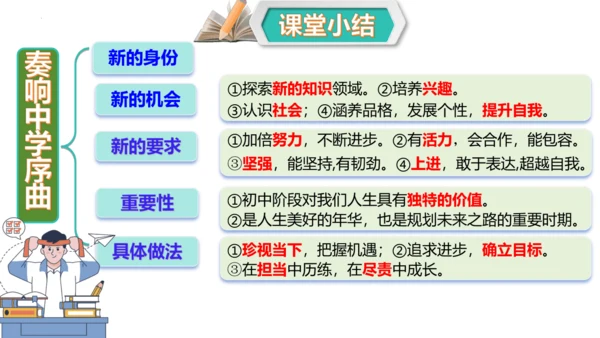 课堂小结

奏响中学序曲

新的身份

新的机会

①探索新的知识领域。②培养兴趣。
③认识社会；④涵养品格，发展个性，提升自我。

新的要求

①加倍努力，不断进步。②有活力，会合作，能包容。
③坚强，能坚持,有韧劲。④上进，敢于表达,超越自我。

重要性

①初中阶段对我们人生具有独特的价值。
②是人生美好的年华，也是规划未来之路的重要时期。

具体做法

①珍视当下，把握机遇；②追求进步，确立目标。
③在担当中历练，在尽责中成长。